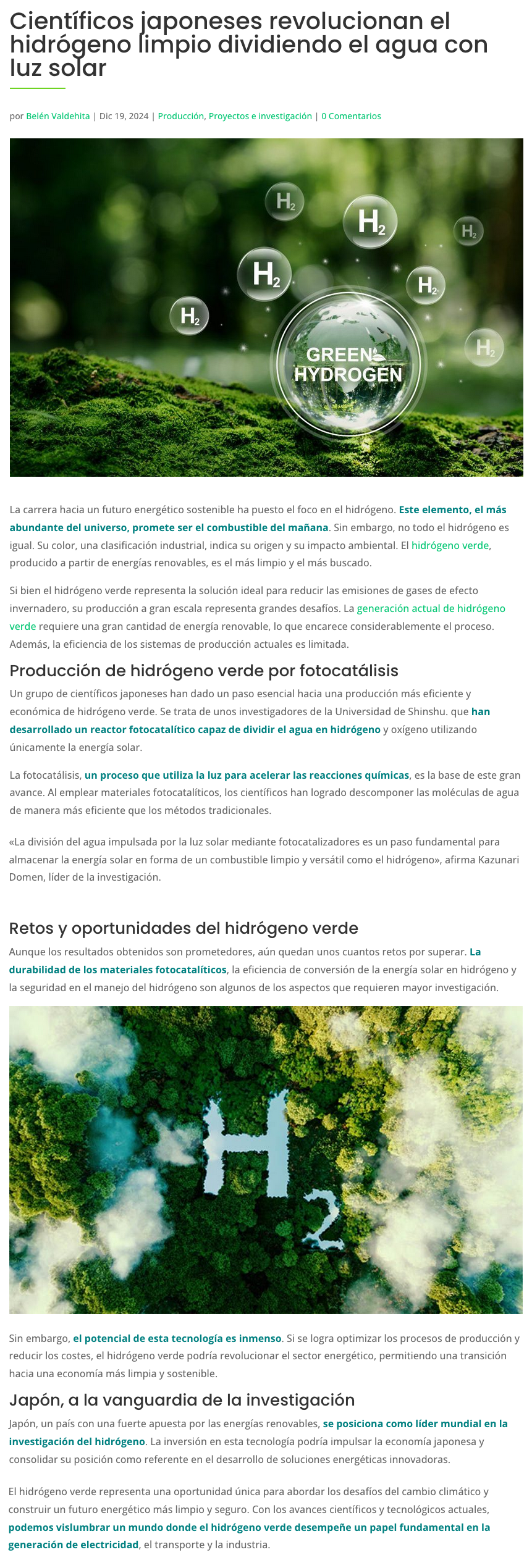 Científicos japoneses revolucionan el hidrógeno limpio dividiendo el agua con luz solar

por Belén Valdehita | Dic 19, 2024 | Producción, Proyectos e investigación | 0 Comentarios

$H_2$ $H_2$ $H_2$ $H_2$ $H_2$ $H_2$ $H_2$
GREEN HYDROGEN

La carrera hacia un futuro energético sostenible ha puesto el foco en el hidrógeno. Este elemento, el más abundante del universo, promete ser el combustible del mañana. Sin embargo, no todo el hidrógeno es igual. Su color, una clasificación industrial, indica su origen y su impacto ambiental. El hidrógeno verde, producido a partir de energías renovables, es el más limpio y el más buscado.

Si bien el hidrógeno verde representa la solución ideal para reducir las emisiones de gases de efecto invernadero, su producción a gran escala representa grandes desafíos. La generación actual de hidrógeno verde requiere una gran cantidad de energía renovable, lo que encarece considerablemente el proceso. Además, la eficiencia de los sistemas de producción actuales es limitada.

Producción de hidrógeno verde por fotocatálisis

Un grupo de científicos japoneses han dado un paso esencial hacia una producción más eficiente y económica de hidrógeno verde. Se trata de unos investigadores de la Universidad de Shinshu. que han desarrollado un reactor fotocatalítico capaz de dividir el agua en hidrógeno y oxígeno utilizando únicamente la energía solar.

La fotocatálisis, un proceso que utiliza la luz para acelerar las reacciones químicas, es la base de este gran avance. Al emplear materiales fotocatalíticos, los científicos han logrado descomponer las moléculas de agua de manera más eficiente que los métodos tradicionales.

«La división del agua impulsada por la luz solar mediante fotocatalizadores es un paso fundamental para almacenar la energía solar en forma de un combustible limpio y versátil como el hidrógeno», afirma Kazunari Domen, líder de la investigación.

Retos y oportunidades del hidrógeno verde

Aunque los resultados obtenidos son prometedores, aún quedan unos cuantos retos por superar. La durabilidad de los materiales fotocatalíticos, la eficiencia de conversión de la energía solar en hidrógeno y la seguridad en el manejo del hidrógeno son algunos de los aspectos que requieren mayor investigación.

$H_2$

Sin embargo, el potencial de esta tecnología es inmenso. Si se logra optimizar los procesos de producción y reducir los costes, el hidrógeno verde podría revolucionar el sector energético, permitiendo una transición hacia una economía más limpia y sostenible.

Japón, a la vanguardia de la investigación

Japón, un país con una fuerte apuesta por las energías renovables, se posiciona como líder mundial en la investigación del hidrógeno. La inversión en esta tecnología podría impulsar la economía japonesa y consolidar su posición como referente en el desarrollo de soluciones energéticas innovadoras.

El hidrógeno verde representa una oportunidad única para abordar los desafíos del cambio climático y construir un futuro energético más limpio y seguro. Con los avances científicos y tecnológicos actuales, podemos vislumbrar un mundo donde el hidrógeno verde desempeñe un papel fundamental en la generación de electricidad, el transporte y la industria.